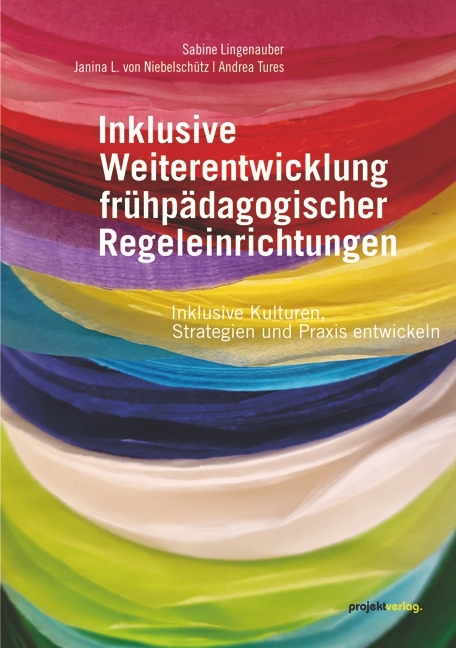 Sabine Lingenauber
Janina L. von Niebelschütz | Andrea Tures

Inklusive Weiterentwicklung frühpädagogischer Regeleinrichtungen

Inklusive Kulturen, Strategien und Praxis entwickeln

projektverlag.